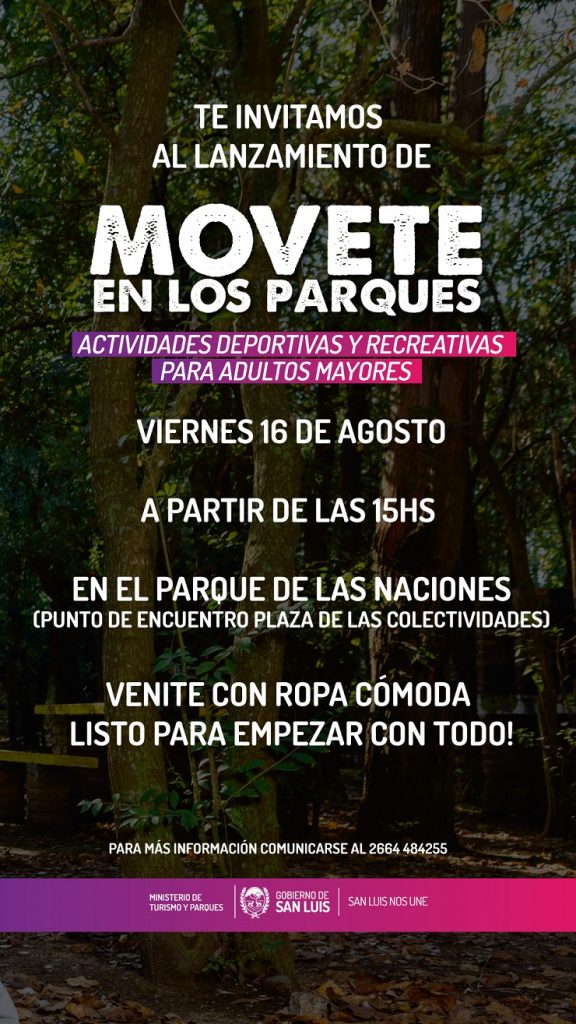 TE INVITAMOS
AL LANZAMIENTO DE

MOVETE
EN LOS PARQUES

ACTIVIDADES DEPORTIVAS Y RECREATIVAS
PARA ADULTOS MAYORES

VIERNES 16 DE AGOSTO

A PARTIR DE LAS 15HS

EN EL PARQUE DE LAS NACIONES
(PUNTO DE ENCUENTRO PLAZA DE LAS COLECTIVIDADES)

VENITE CON ROPA CÓMODA
LISTO PARA EMPEZAR CON TODO!

PARA MÁS INFORMACIÓN COMUNICARSE AL 2664 484255

MINISTERIO DE
TURISMO Y PARQUES

GOBIERNO DE
SAN LUIS

SAN LUIS NOS UNE